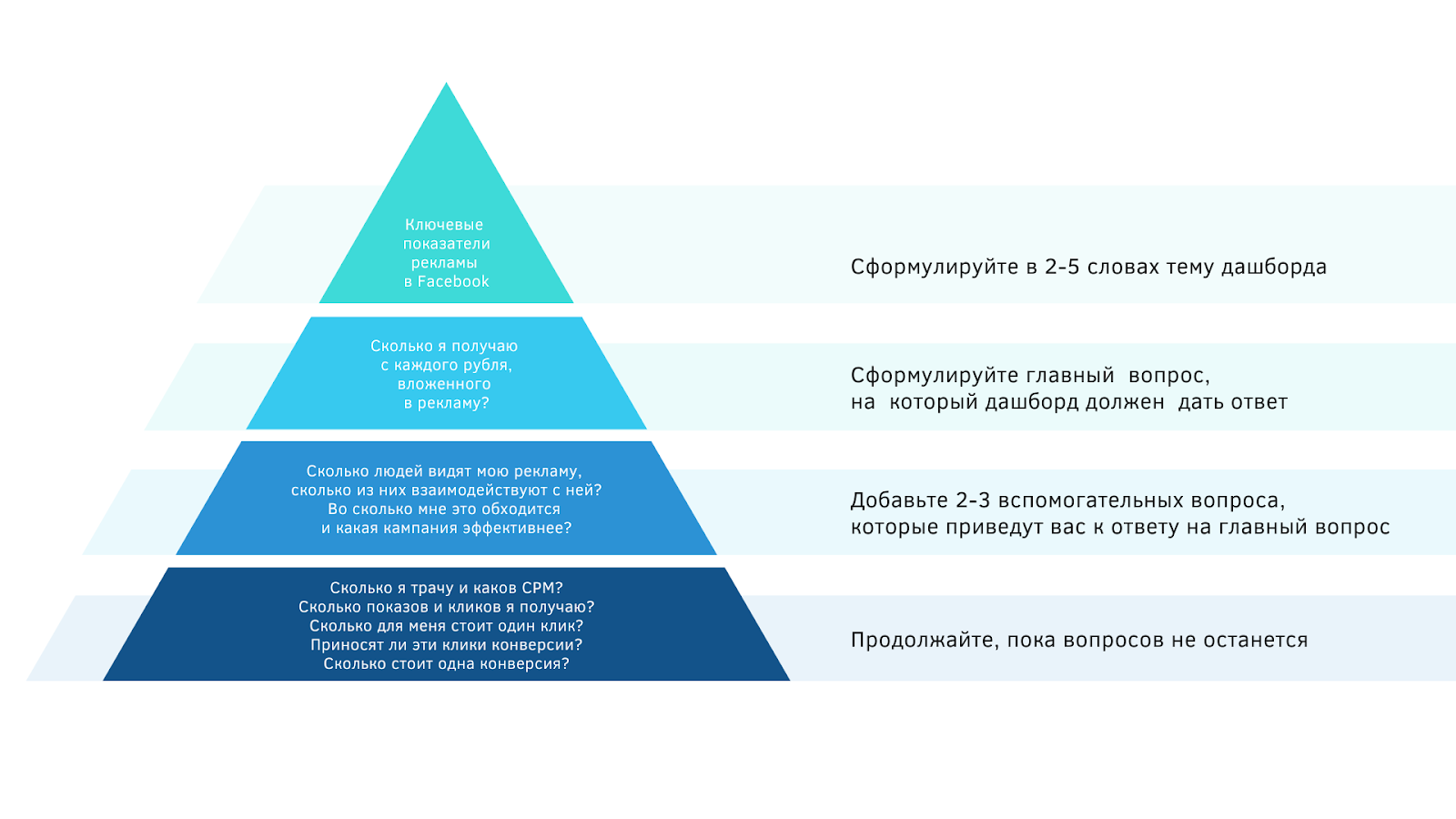 Ключевые показатели рекламы в Facebook

Сформулируйте в 2-5 словах тему дашборда

Сколько я получаю с каждого рубля, вложенного в рекламу?

Сформулируйте главный вопрос, на который дашборд должен дать ответ

Сколько людей видят мою рекламу, сколько из них взаимодействуют с ней? Во сколько мне это обходится и какая кампания эффективнее?

Добавьте 2-3 вспомогательных вопроса, которые приведут вас к ответу на главный вопрос

Сколько я трачу и каков CPM? Сколько показов и кликов я получаю? Сколько для меня стоит один клик? Приносят ли эти клики конверсии? Сколько стоит одна конверсия?

Продолжайте, пока вопросов не останется